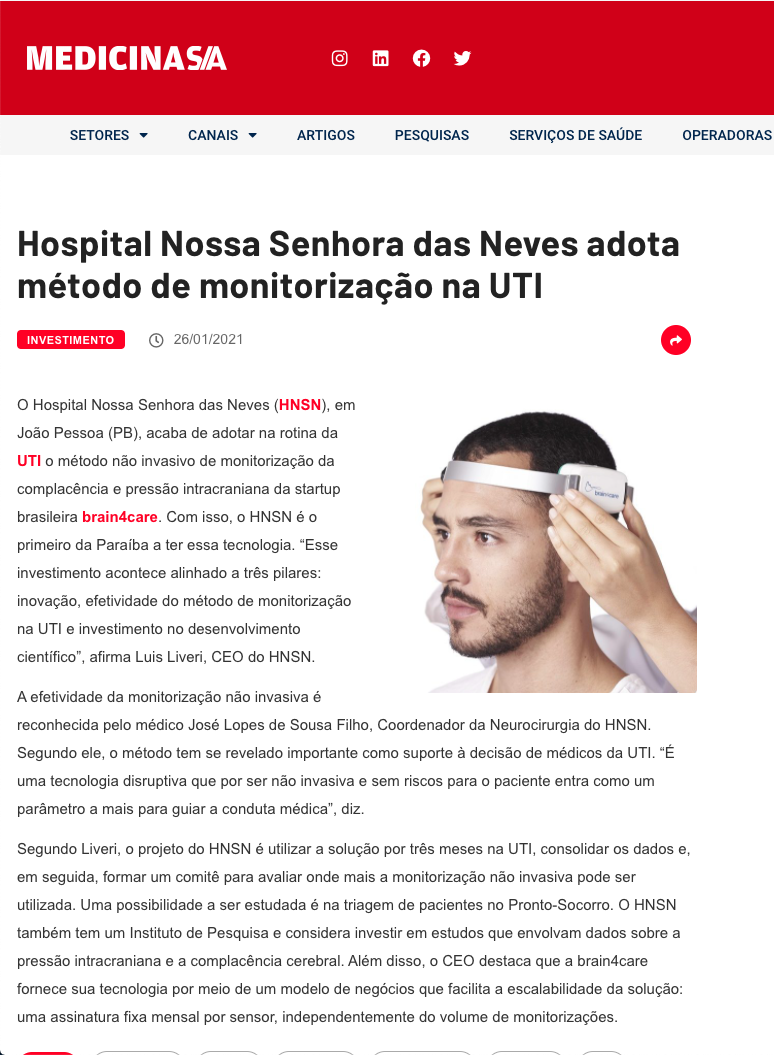 MEDICINASA

SETORES CANAIS ARTIGOS PESQUISAS SERVIÇOS DE SAÚDE OPERADORAS

Hospital Nossa Senhora das Neves adota método de monitorização na UTI

INVESTIMENTO 26/01/2021

O Hospital Nossa Senhora das Neves (HNSN), em João Pessoa (PB), acaba de adotar na rotina da UTI o método não invasivo de monitorização da complacência e pressão intracraniana da startup brasileira brain4care. Com isso, o HNSN é o primeiro da Paraíba a ter essa tecnologia. “Esse investimento acontece alinhado a três pilares: inovação, efetividade do método de monitorização na UTI e investimento no desenvolvimento científico”, afirma Luis Liveri, CEO do HNSN.

brain4care

A efetividade da monitorização não invasiva é reconhecida pelo médico José Lopes de Sousa Filho, Coordenador da Neurocirurgia do HNSN. Segundo ele, o método tem se revelado importante como suporte à decisão de médicos da UTI. “É uma tecnologia disruptiva que por ser não invasiva e sem riscos para o paciente entra como um parâmetro a mais para guiar a conduta médica”, diz.

Segundo Liveri, o projeto do HNSN é utilizar a solução por três meses na UTI, consolidar os dados e, em seguida, formar um comitê para avaliar onde mais a monitorização não invasiva pode ser utilizada. Uma possibilidade a ser estudada é na triagem de pacientes no Pronto-Socorro. O HNSN também tem um Instituto de Pesquisa e considera investir em estudos que envolvam dados sobre a pressão intracraniana e a complacência cerebral. Além disso, o CEO destaca que a brain4care fornece sua tecnologia por meio de um modelo de negócios que facilita a escalabilidade da solução: uma assinatura fixa mensal por sensor, independentemente do volume de monitorizações.